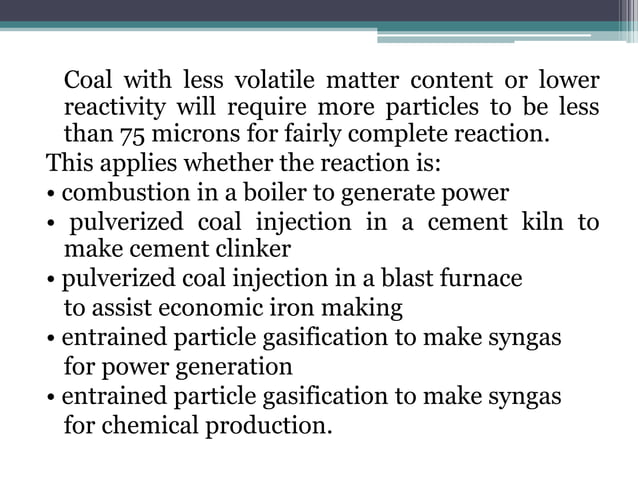 Coal with less volatile matter content or lower reactivity will require more particles to be less than 75 microns for fairly complete reaction.

This applies whether the reaction is:
• combustion in a boiler to generate power
• pulverized coal injection in a cement kiln to make cement clinker
• pulverized coal injection in a blast furnace to assist economic iron making
• entrained particle gasification to make syngas for power generation
• entrained particle gasification to make syngas for chemical production.